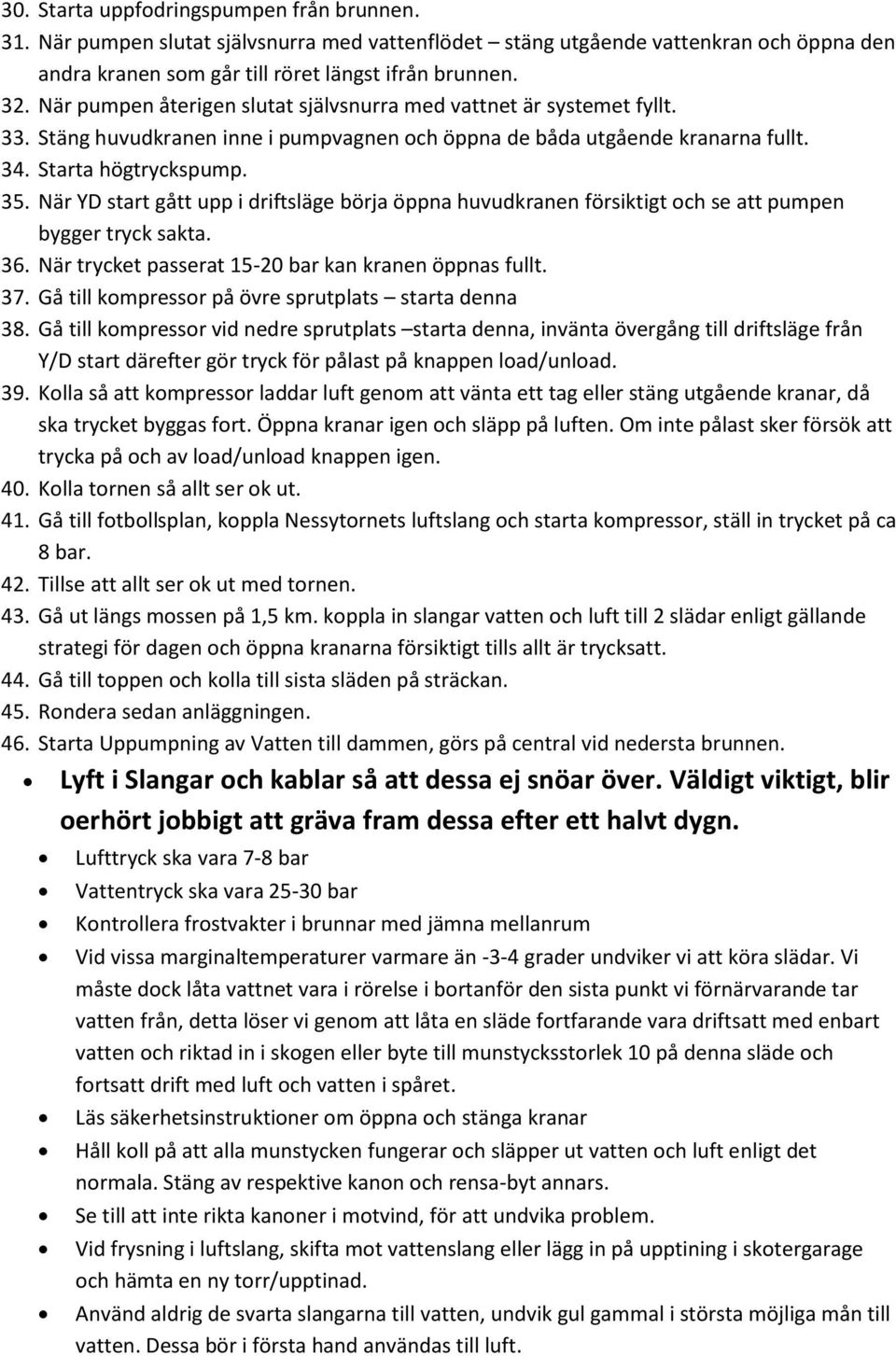 30. Starta uppfodringspumpen från brunnen.
31. När pumpen slutat självsnurra med vattenflödet – stäng utgående vattenkran och öppna den andra kranen som går till röret längst ifrån brunnen.
32. När pumpen återigen slutat självsnurra med vattnet är systemet fyllt.
33. Stäng huvudkranen inne i pumpvagnen och öppna de båda utgående kranarna fullt.
34. Starta högtryckspump.
35. När YD start gått upp i driftsläge börja öppna huvudkranen försiktigt och se att pumpen bygger tryck sakta.
36. När trycket passerat 15-20 bar kan kranen öppnas fullt.
37. Gå till kompressor på övre sprutplats – starta denna
38. Gå till kompressor vid nedre sprutplats –starta denna, invänta övergång till driftsläge från Y/D start därefter gör tryck för pålast på knappen load/unload.
39. Kolla så att kompressor laddar luft genom att vänta ett tag eller stäng utgående kranar, då ska trycket byggas fort. Öppna kranar igen och släpp på luften. Om inte pålast sker försök att trycka på och av load/unload knappen igen.
40. Kolla tornen så allt ser ok ut.
41. Gå till fotbollsplan, koppla Nessytornets luftslang och starta kompressor, ställ in trycket på ca 8 bar.
42. Tillse att allt ser ok ut med tornen.
43. Gå ut längs mossen på 1,5 km. koppla in slangar vatten och luft till 2 slädar enligt gällande strategi för dagen och öppna kranarna försiktigt tills allt är trycksatt.
44. Gå till toppen och kolla till sista släden på sträckan.
45. Rondera sedan anläggningen.
46. Starta Uppumpning av Vatten till dammen, görs på central vid nedersta brunnen.

• Lyft i Slangar och kablar så att dessa ej snöar över. Väldigt viktigt, blir oerhört jobbigt att gräva fram dessa efter ett halvt dygn.
• Lufttryck ska vara 7-8 bar
• Vattentryck ska vara 25-30 bar
• Kontrollera frostvakter i brunnar med jämna mellanrum
• Vid vissa marginaltemperaturer varmare än -3-4 grader undviker vi att köra slädar. Vi måste dock låta vattnet vara i rörelse i bortanför den sista punkt vi förnärvarande tar vatten från, detta löser vi genom att låta en släde fortfarande vara driftsatt med enbart vatten och riktad in i skogen eller byte till munstycksstorlek 10 på denna släde och fortsatt drift med luft och vatten i spåret.
• Läs säkerhetsinstruktioner om öppna och stänga kranar
• Håll koll på att alla munstycken fungerar och släpper ut vatten och luft enligt det normala. Stäng av respektive kanon och rensa-byt annars.
• Se till att inte rikta kanoner i motvind, för att undvika problem.
• Vid frysning i luftslang, skifta mot vattenslang eller lägg in på upptining i skotergarage och hämta en ny torr/upptinad.
• Använd aldrig de svarta slangarna till vatten, undvik gul gammal i största möjliga mån till vatten. Dessa bör i första hand användas till luft.